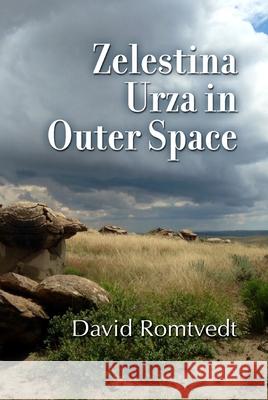 Zelestina Urza in Outer Space

David Romtvedt

Kraina Książek